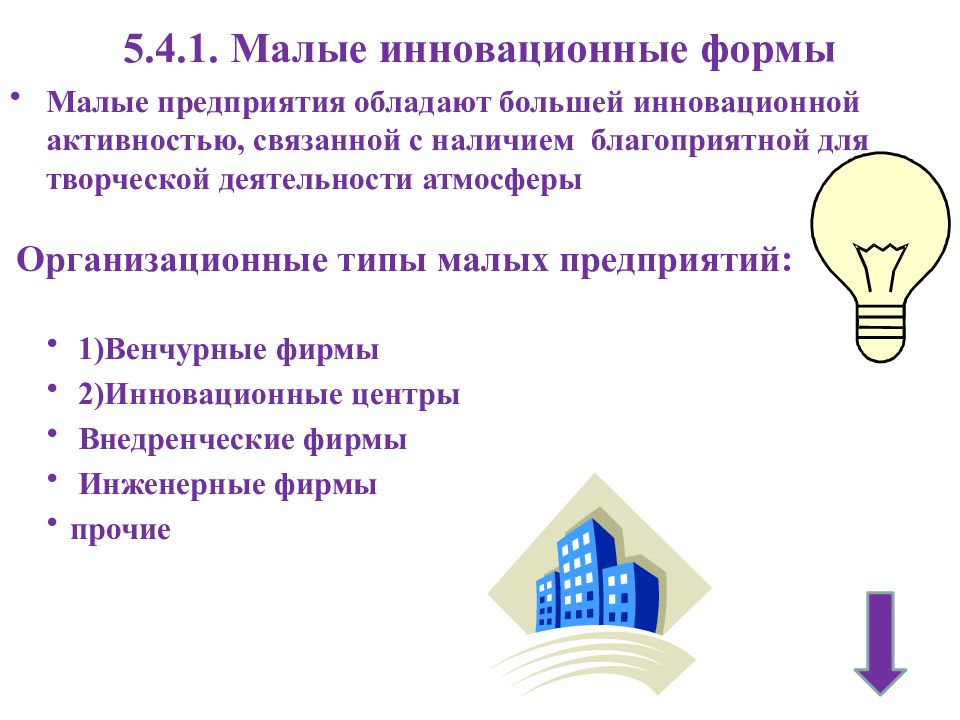 5.4.1. Малые инновационные формы

• Малые предприятия обладают большей инновационной активностью, связанной с наличием благоприятной для творческой деятельности атмосферы

Организационные типы малых предприятий:

• 1)Венчурные фирмы
• 2)Инновационные центры
• Внедренческие фирмы
• Инженерные фирмы
• прочие